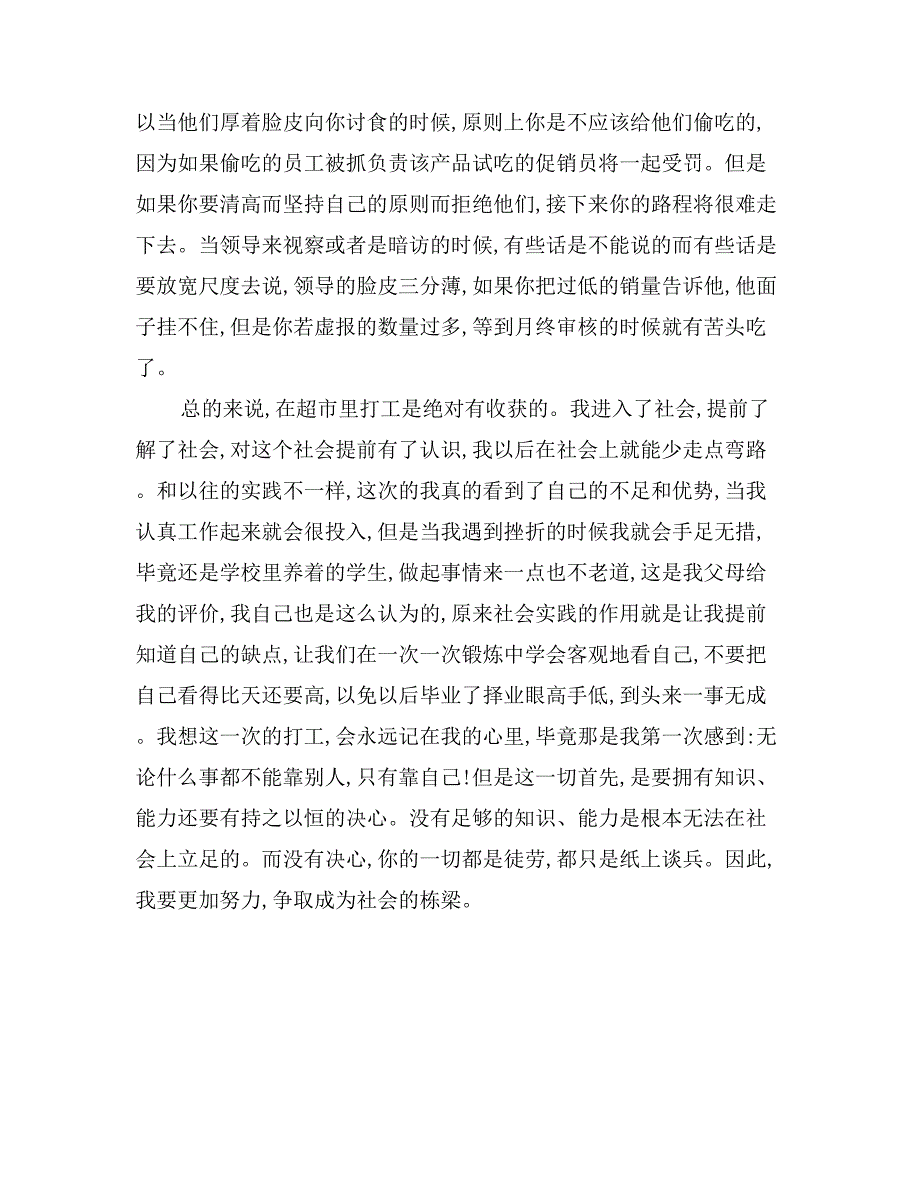 以当他们厚着脸皮向你讨食的时候,原则上你是不应该给他们偷吃的,因为如果偷吃的员工被抓负责该产品试吃的促销员将一起受罚。但是如果你要清高而坚持自己的原则而拒绝他们,接下来你的路程将很难走下去。当领导来视察或者是暗访的时候,有些话是不能说的而有些话是要放宽尺度去说,领导的脸皮三分薄,如果你把过低的销量告诉他,他面子挂不住,但是你若虚报的数量过多,等到月终审核的时候就有苦头吃了。

总的来说,在超市里打工是绝对有收获的。我进入了社会,提前了解了社会,对这个社会提前有了认识,我以后在社会上就能少走点弯路。和以往的实践不一样,这次的我真的看到了自己的不足和优势,当我认真工作起来就会很投入,但是当我遇到挫折的时候我就会手足无措,毕竟还是学校里养着的学生,做起事情来一点也不老道,这是我父母给我的评价,我自己也是这么认为的,原来社会实践的作用就是让我提前知道自己的缺点,让我们在一次一次锻炼中学会客观地看自己,不要把自己看得比天还要高,以免以后毕业了择业眼高手低,到头来一事无成。我想这一次的打工,会永远记在我的心里,毕竟那是我第一次感到:无论什么事都不能靠别人,只有靠自己!但是这一切首先,是要拥有知识、能力还要有持之以恒的决心。没有足够的知识、能力是根本无法在社会上立足的。而没有决心,你的一切都是徒劳,都只是纸上谈兵。因此,我要更加努力,争取成为社会的栋梁。